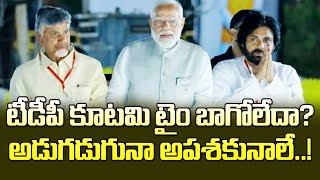 టీడీపీ కూటమి టైం బాగోలేదా?
అడుగడుగునా అపశకునాలే..!